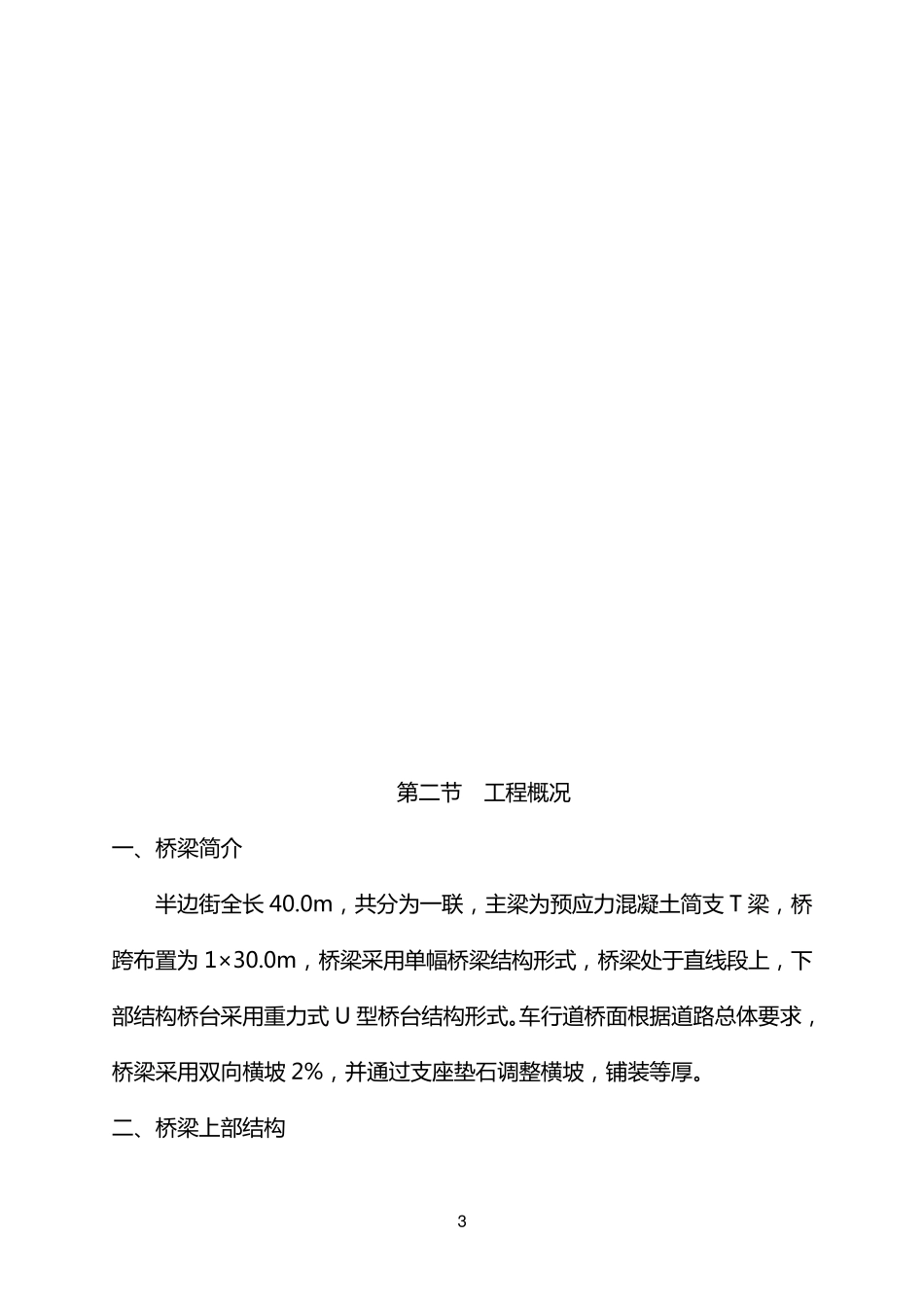 第二节　工程概况

一、桥梁简介

半边街全长 40.0m，共分为一联，主梁为预应力混凝土简支 T 梁，桥跨布置为 1×30.0m，桥梁采用单幅桥梁结构形式，桥梁处于直线段上，下部结构桥台采用重力式 U 型桥台结构形式。车行道桥面根据道路总体要求，桥梁采用双向横坡 2%，并通过支座垫石调整横坡，铺装等厚。

二、桥梁上部结构

3